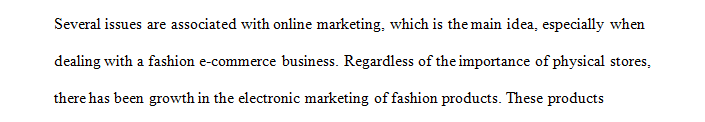 Several issues are associated with online marketing, which is the main idea, especially when dealing with a fashion e-commerce business. Regardless of the importance of physical stores, there has been growth in the electronic marketing of fashion products. These products